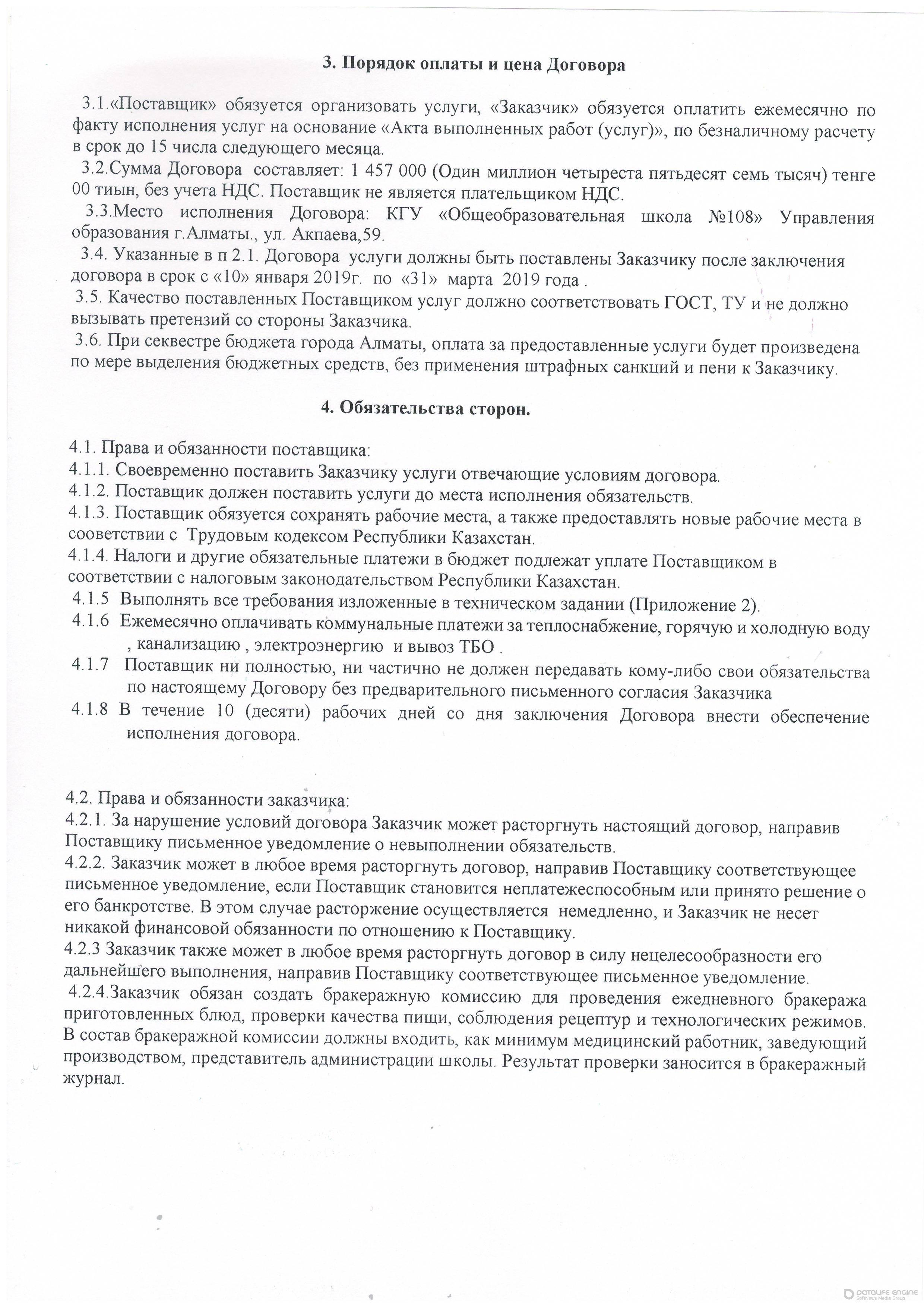 3. Порядок оплаты и цена Договора

3.1.«Поставщик» обязуется организовать услуги, «Заказчик» обязуется оплатить ежемесячно по факту исполнения услуг на основание «Акта выполненных работ (услуг)», по безналичному расчету в срок до 15 числа следующего месяца.

3.2.Сумма Договора составляет: 1 457 000 (Один миллион четыреста пятьдесят семь тысяч) тенге 00 тиын, без учета НДС. Поставщик не является плательщиком НДС.

3.3.Место исполнения Договора: КГУ «Общеобразовательная школа №108» Управления образования г.Алматы., ул. Акпаева,59.

3.4. Указанные в п 2.1. Договора услуги должны быть поставлены Заказчику после заключения договора в срок с «10» января 2019г. по «31» марта 2019 года .

3.5. Качество поставленных Поставщиком услуг должно соответствовать ГОСТ, ТУ и не должно вызывать претензий со стороны Заказчика.

3.6. При секвестре бюджета города Алматы, оплата за предоставленные услуги будет произведена по мере выделения бюджетных средств, без применения штрафных санкций и пени к Заказчику.

4. Обязательства сторон.

4.1. Права и обязанности поставщика:
4.1.1. Своевременно поставить Заказчику услуги отвечающие условиям договора.
4.1.2. Поставщик должен поставить услуги до места исполнения обязательств.
4.1.3. Поставщик обязуется сохранять рабочие места, а также предоставлять новые рабочие места в сооветствии с Трудовым кодексом Республики Казахстан.
4.1.4. Налоги и другие обязательные платежи в бюджет подлежат уплате Поставщиком в соответствии с налоговым законодательством Республики Казахстан.
4.1.5 Выполнять все требования изложенные в техническом задании (Приложение 2).
4.1.6 Ежемесячно оплачивать коммунальные платежи за теплоснабжение, горячую и холодную воду , канализацию , электроэнергию и вывоз ТБО .
4.1.7 Поставщик ни полностью, ни частично не должен передавать кому-либо свои обязательства по настоящему Договору без предварительного письменного согласия Заказчика
4.1.8 В течение 10 (десяти) рабочих дней со дня заключения Договора внести обеспечение исполнения договора.

4.2. Права и обязанности заказчика:
4.2.1. За нарушение условий договора Заказчик может расторгнуть настоящий договор, направив Поставщику письменное уведомление о невыполнении обязательств.
4.2.2. Заказчик может в любое время расторгнуть договор, направив Поставщику соответствующее письменное уведомление, если Поставщик становится неплатежеспособным или принято решение о его банкротстве. В этом случае расторжение осуществляется немедленно, и Заказчик не несет никакой финансовой обязанности по отношению к Поставщику.
4.2.3 Заказчик также может в любое время расторгнуть договор в силу нецелесообразности его дальнейшего выполнения, направив Поставщику соответствующее письменное уведомление.
4.2.4.Заказчик обязан создать бракеражную комиссию для проведения ежедневного бракеража приготовленных блюд, проверки качества пищи, соблюдения рецептур и технологических режимов. В состав бракеражной комиссии должны входить, как минимум медицинский работник, заведующий производством, представитель администрации школы. Результат проверки заносится в бракеражный журнал.

DATALIFE ENGINE
SoftNews Media Group